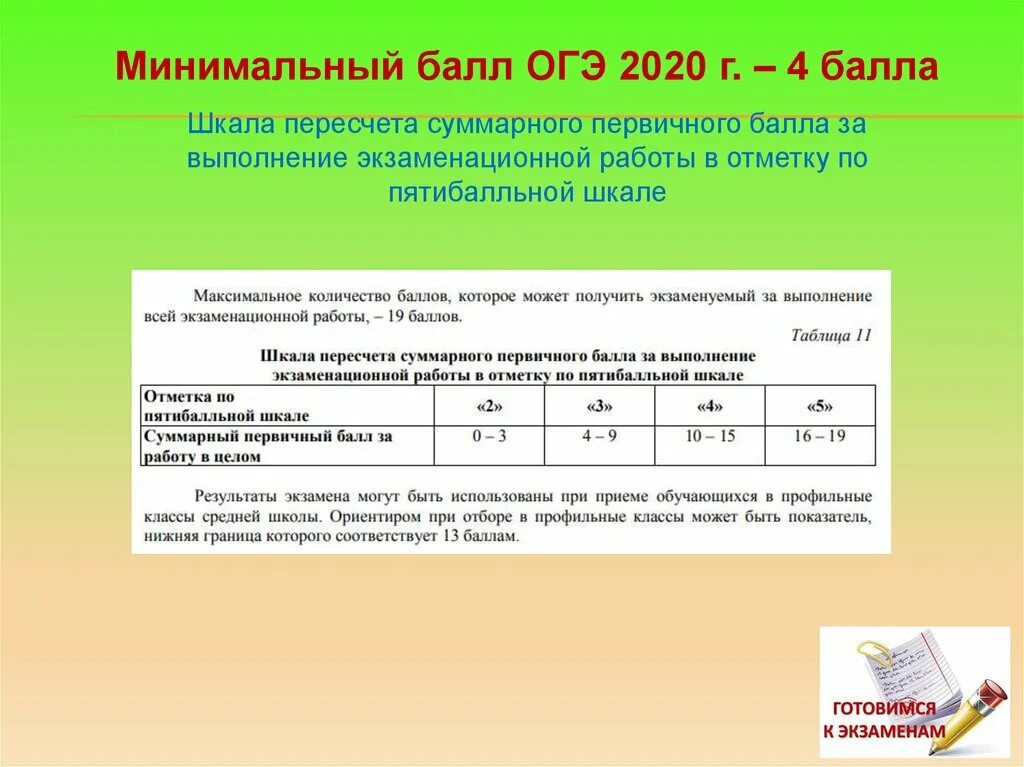 Минимальный балл ОГЭ 2020 г. – 4 балла

Шкала пересчета суммарного первичного балла за выполнение экзаменационной работы в отметку по пятибалльной шкале

Максимальное количество баллов, которое может получить экзаменуемый за выполнение всей экзаменационной работы, – 19 баллов.

Таблица 11

Шкала пересчета суммарного первичного балла за выполнение экзаменационной работы в отметку по пятибалльной шкале

| Отметка по пятибалльной шкале | «2» | «3» | «4» | «5» |
|---|---|---|---|---|
| Суммарный первичный балл за работу в целом | 0 – 3 | 4 – 9 | 10 – 15 | 16 – 19 |

Результаты экзамена могут быть использованы при приеме обучающихся в профильные классы средней школы. Ориентиром при отборе в профильные классы может быть показатель, нижняя граница которого соответствует 13 баллам.

ГОТОВИМСЯ К ЭКЗАМЕНАМ